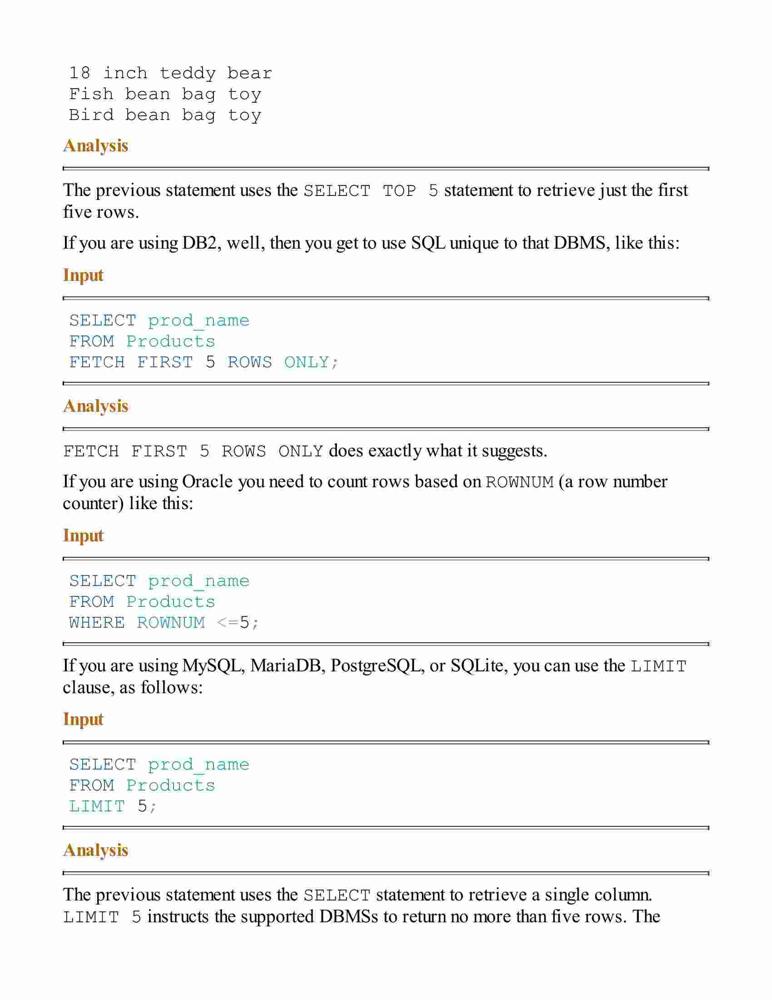 18 inch teddy bear
Fish bean bag toy
Bird bean bag toy

Analysis

The previous statement uses the SELECT TOP 5 statement to retrieve just the first five rows.

If you are using DB2, well, then you get to use SQL unique to that DBMS, like this:

Input

SELECT prod_name
FROM Products
FETCH FIRST 5 ROWS ONLY;

Analysis

FETCH FIRST 5 ROWS ONLY does exactly what it suggests.

If you are using Oracle you need to count rows based on ROWNUM (a row number counter) like this:

Input

SELECT prod_name
FROM Products
WHERE ROWNUM <=5;

If you are using MySQL, MariaDB, PostgreSQL, or SQLite, you can use the LIMIT clause, as follows:

Input

SELECT prod_name
FROM Products
LIMIT 5;

Analysis

The previous statement uses the SELECT statement to retrieve a single column. LIMIT 5 instructs the supported DBMSs to return no more than five rows. The